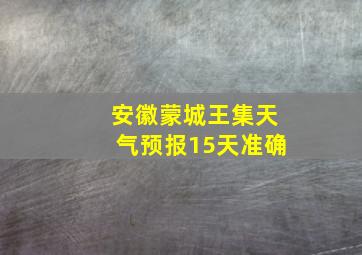 安徽蒙城王集天气预报15天准确